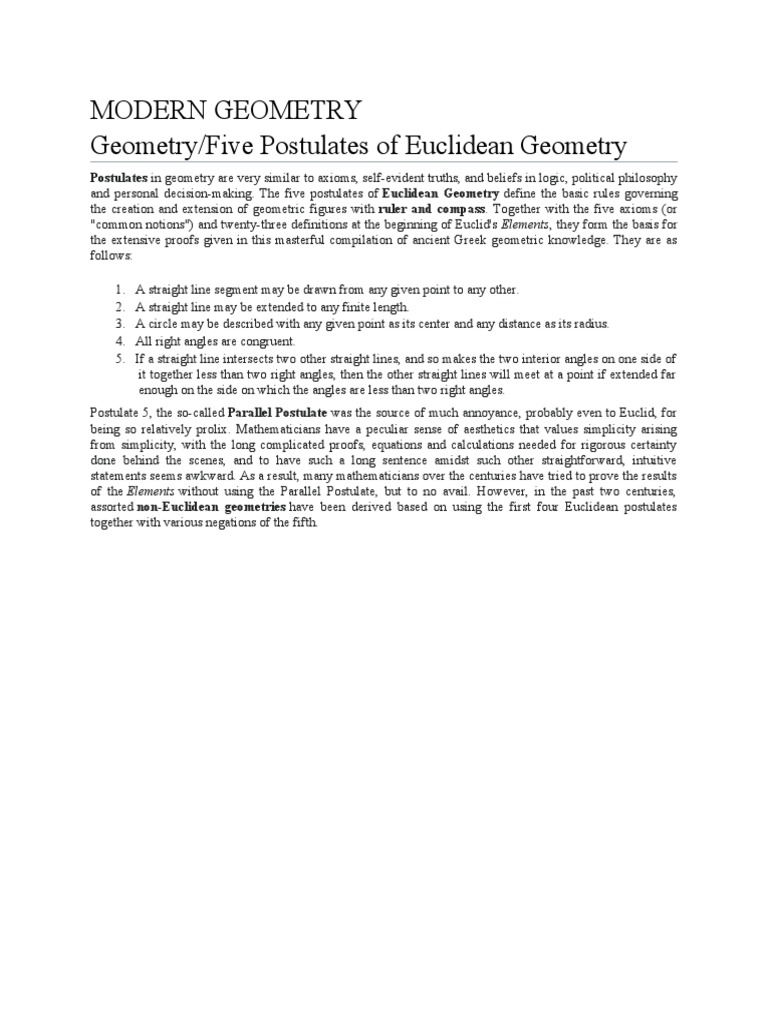 MODERN GEOMETRY
Geometry/Five Postulates of Euclidean Geometry

Postulates in geometry are very similar to axioms, self-evident truths, and beliefs in logic, political philosophy and personal decision-making. The five postulates of Euclidean Geometry define the basic rules governing the creation and extension of geometric figures with ruler and compass. Together with the five axioms (or "common notions") and twenty-three definitions at the beginning of Euclid's Elements, they form the basis for the extensive proofs given in this masterful compilation of ancient Greek geometric knowledge. They are as follows:

1. A straight line segment may be drawn from any given point to any other.
2. A straight line may be extended to any finite length.
3. A circle may be described with any given point as its center and any distance as its radius.
4. All right angles are congruent.
5. If a straight line intersects two other straight lines, and so makes the two interior angles on one side of it together less than two right angles, then the other straight lines will meet at a point if extended far enough on the side on which the angles are less than two right angles.

Postulate 5, the so-called Parallel Postulate was the source of much annoyance, probably even to Euclid, for being so relatively prolix. Mathematicians have a peculiar sense of aesthetics that values simplicity arising from simplicity, with the long complicated proofs, equations and calculations needed for rigorous certainty done behind the scenes, and to have such a long sentence amidst such other straightforward, intuitive statements seems awkward. As a result, many mathematicians over the centuries have tried to prove the results of the Elements without using the Parallel Postulate, but to no avail. However, in the past two centuries, assorted non-Euclidean geometries have been derived based on using the first four Euclidean postulates together with various negations of the fifth.